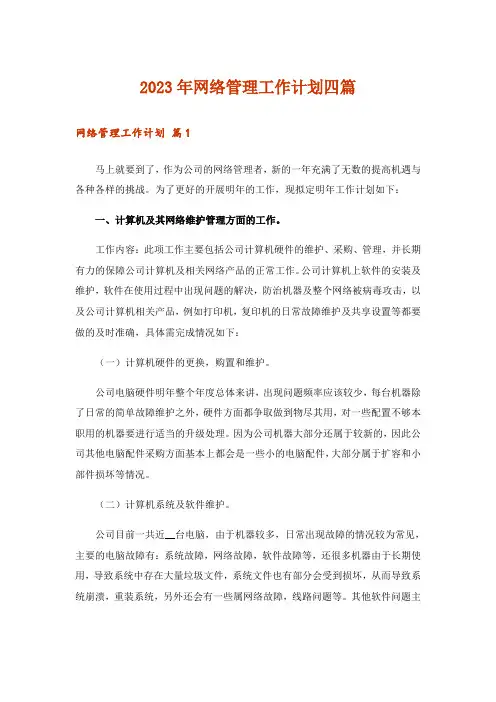 2023年网络管理工作计划四篇

网络管理工作计划 篇1

马上就要到了，作为公司的网络管理者，新的一年充满了无数的提高机遇与各种各样的挑战。为了更好的开展明年的工作，现拟定明年工作计划如下：

一、计算机及其网络维护管理方面的工作。

工作内容：此项工作主要包括公司计算机硬件的维护、采购、管理，并长期有力的保障公司计算机及相关网络产品的正常工作。公司计算机上软件的安装及维护，软件在使用过程中出现问题的解决，防治机器及整个网络被病毒攻击，以及公司计算机相关产品，例如打印机，复印机的日常故障维护及共享设置等都要做的及时准确，具体需完成情况如下：

（一）计算机硬件的更换，购置和维护。

公司电脑硬件明年整个年度总体来讲，出现问题频率应该较少，每台机器除了日常的简单故障维护之外，硬件方面都争取做到物尽其用，对一些配置不够本职用的机器要进行适当的升级处理。因为公司机器大部分还属于较新的，因此公司其他电脑配件采购方面基本上都会是一些小的电脑配件，大部分属于扩容和小部件损坏等情况。

（二）计算机系统及软件维护。

公司目前一共近__台电脑，由于机器较多，日常出现故障的情况较为常见，主要的电脑故障有：系统故障，网络故障，软件故障等，还很多机器由于长期使用，导致系统中存在大量垃圾文件，系统文件也有部分会受到损坏，从而导致系统崩溃，重装系统，另外还会有一些属网络故障，线路问题等。其他软件问题主